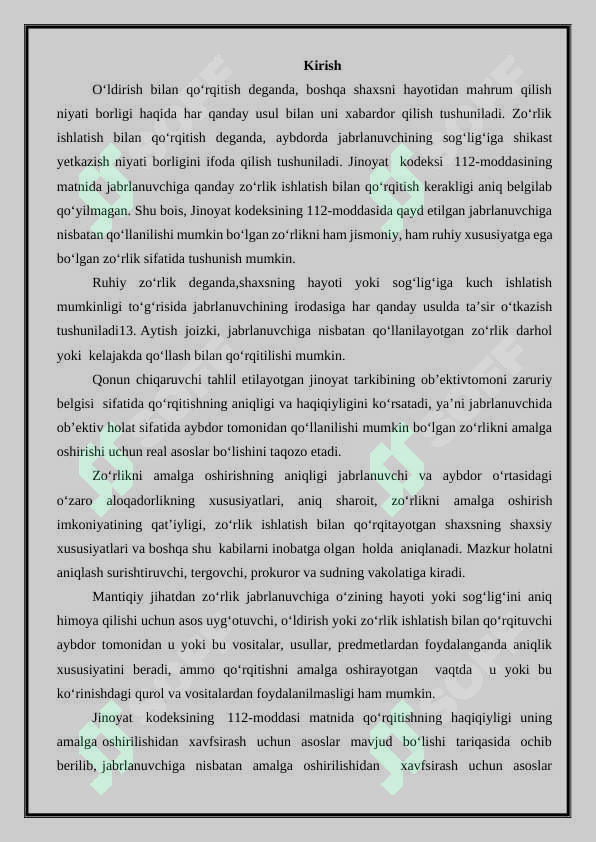 Kirish

O‘ldirish bilan qo‘rqitish deganda, boshqa shaxsni hayotidan mahrum qilish niyati borligi haqida har qanday usul bilan uni xabardor qilish tushuniladi. Zo‘rlik ishlatish bilan qo‘rqitish deganda, aybdorda jabrlanuvchining sog‘lig‘iga shikast yetkazish niyati borligini ifoda qilish tushuniladi. Jinoyat kodeksi 112-moddasining matnida jabrlanuvchiga qanday zo‘rlik ishlatish bilan qo‘rqitish kerakligi aniq belgilab qo‘yilmagan. Shu bois, Jinoyat kodeksining 112-moddasida qayd etilgan jabrlanuvchiga nisbatan qo‘llanilishi mumkin bo‘lgan zo‘rlikni ham jismoniy, ham ruhiy xususiyatga ega bo‘lgan zo‘rlik sifatida tushunish mumkin.

Ruhiy zo‘rlik deganda,shaxsning hayoti yoki sog‘lig‘iga kuch ishlatish mumkinligi to‘g‘risida jabrlanuvchining irodasiga har qanday usulda ta’sir o‘tkazish tushuniladi13. Aytish joizki, jabrlanuvchiga nisbatan qo‘llanilayotgan zo‘rlik darhol yoki kelajakda qo‘llash bilan qo‘rqitilishi mumkin.

Qonun chiqaruvchi tahlil etilayotgan jinoyat tarkibining ob’ektivtomoni zaruriy belgisi sifatida qo‘rqitishning aniqligi va haqiqiyligini ko‘rsatadi, ya’ni jabrlanuvchida ob’ektiv holat sifatida aybdor tomonidan qo‘llanilishi mumkin bo‘lgan zo‘rlikni amalga oshirishi uchun real asoslar bo‘lishini taqozo etadi.

Zo‘rlikni amalga oshirishning aniqligi jabrlanuvchi va aybdor o‘rtasidagi o‘zaro aloqadorlikning xususiyatlari, aniq sharoit, zo‘rlikni amalga oshirish imkoniyatining qat’iyligi, zo‘rlik ishlatish bilan qo‘rqitayotgan shaxsning shaxsiy xususiyatlari va boshqa shu kabilarni inobatga olgan holda aniqlanadi. Mazkur holatni aniqlash surishtiruvchi, tergovchi, prokuror va sudning vakolatiga kiradi.

Mantiqiy jihatdan zo‘rlik jabrlanuvchiga o‘zining hayoti yoki sog‘lig‘ini aniq himoya qilishi uchun asos uyg‘otuvchi, o‘ldirish yoki zo‘rlik ishlatish bilan qo‘rqituvchi aybdor tomonidan u yoki bu vositalar, usullar, predmetlardan foydalanganda aniqlik xususiyatini beradi, ammo qo‘rqitishni amalga oshirayotgan vaqtda u yoki bu ko‘rinishdagi qurol va vositalardan foydalanilmasligi ham mumkin.

Jinoyat kodeksining 112-moddasi matnida qo‘rqitishning haqiqiyligi uning amalga oshirilishidan xavfsirash uchun asoslar mavjud bo‘lishi tariqasida ochib berilib, jabrlanuvchiga nisbatan amalga oshirilishidan xavfsirash uchun asoslar